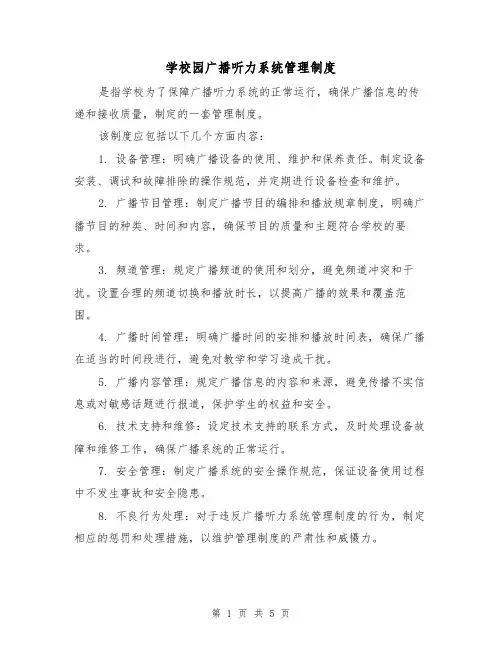 学校园广播听力系统管理制度

是指学校为了保障广播听力系统的正常运行，确保广播信息的传递和接收质量，制定的一套管理制度。

该制度应包括以下几个方面内容：

1. 设备管理：明确广播设备的使用、维护和保养责任。制定设备安装、调试和故障排除的操作规范，并定期进行设备检查和维护。

2. 广播节目管理：制定广播节目的编排和播放规章制度，明确广播节目的种类、时间和内容，确保节目的质量和主题符合学校的要求。

3. 频道管理：规定广播频道的使用和划分，避免频道冲突和干扰。设置合理的频道切换和播放时长，以提高广播的效果和覆盖范围。

4. 广播时间管理：明确广播时间的安排和播放时间表，确保广播在适当的时间段进行，避免对教学和学习造成干扰。

5. 广播内容管理：规定广播信息的内容和来源，避免传播不实信息或对敏感话题进行报道，保护学生的权益和安全。

6. 技术支持和维修：设定技术支持的联系方式，及时处理设备故障和维修工作，确保广播系统的正常运行。

7. 安全管理：制定广播系统的安全操作规范，保证设备使用过程中不发生事故和安全隐患。

8. 不良行为处理：对于违反广播听力系统管理制度的行为，制定相应的惩罚和处理措施，以维护管理制度的严肃性和威慑力。

第 1 页 共 5 页